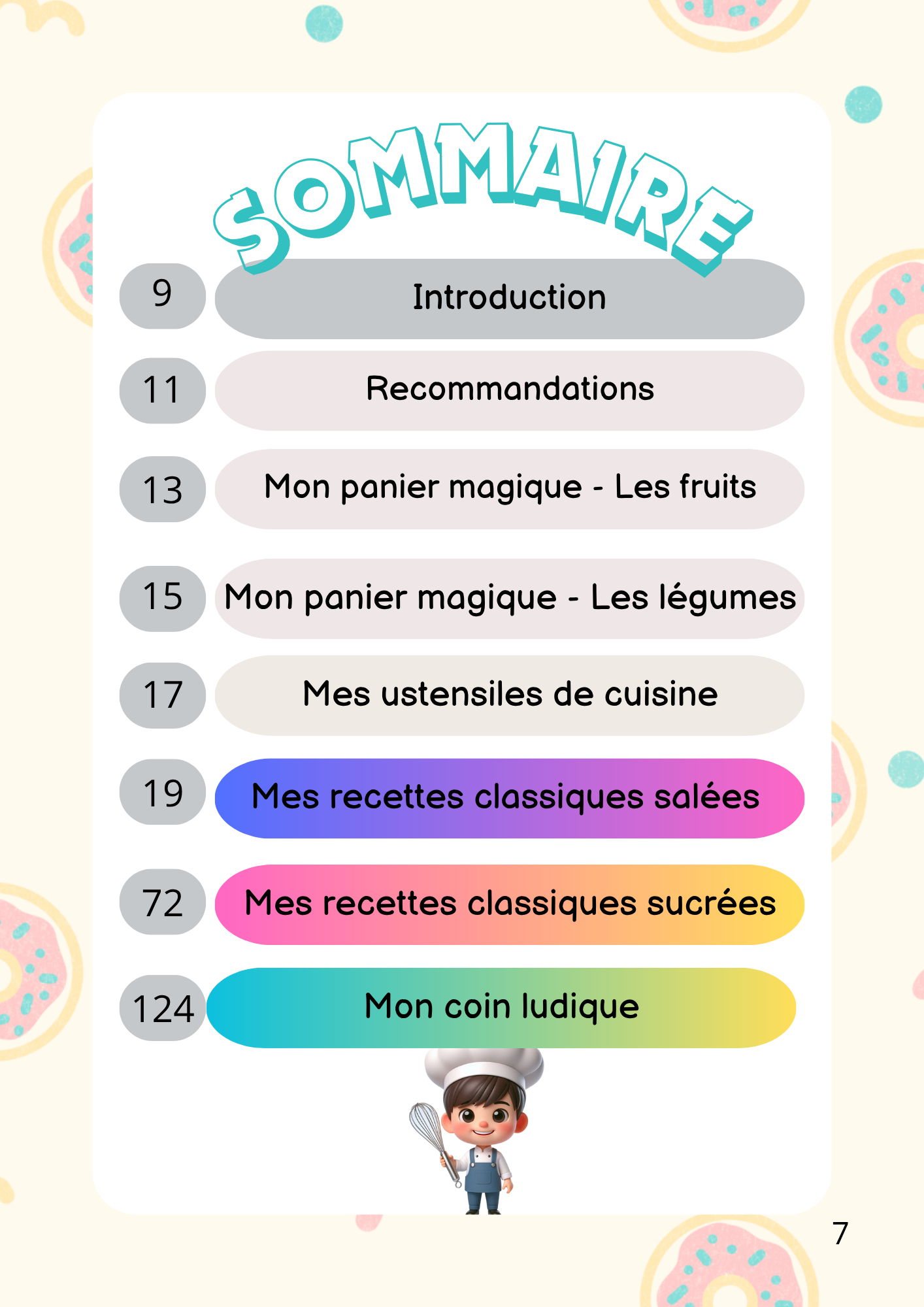 SOMMAIRE

9 Introduction

11 Recommandations

13 Mon panier magique - Les fruits

15 Mon panier magique - Les légumes

17 Mes ustensiles de cuisine

19 Mes recettes classiques salées

72 Mes recettes classiques sucrées

124 Mon coin ludique

7